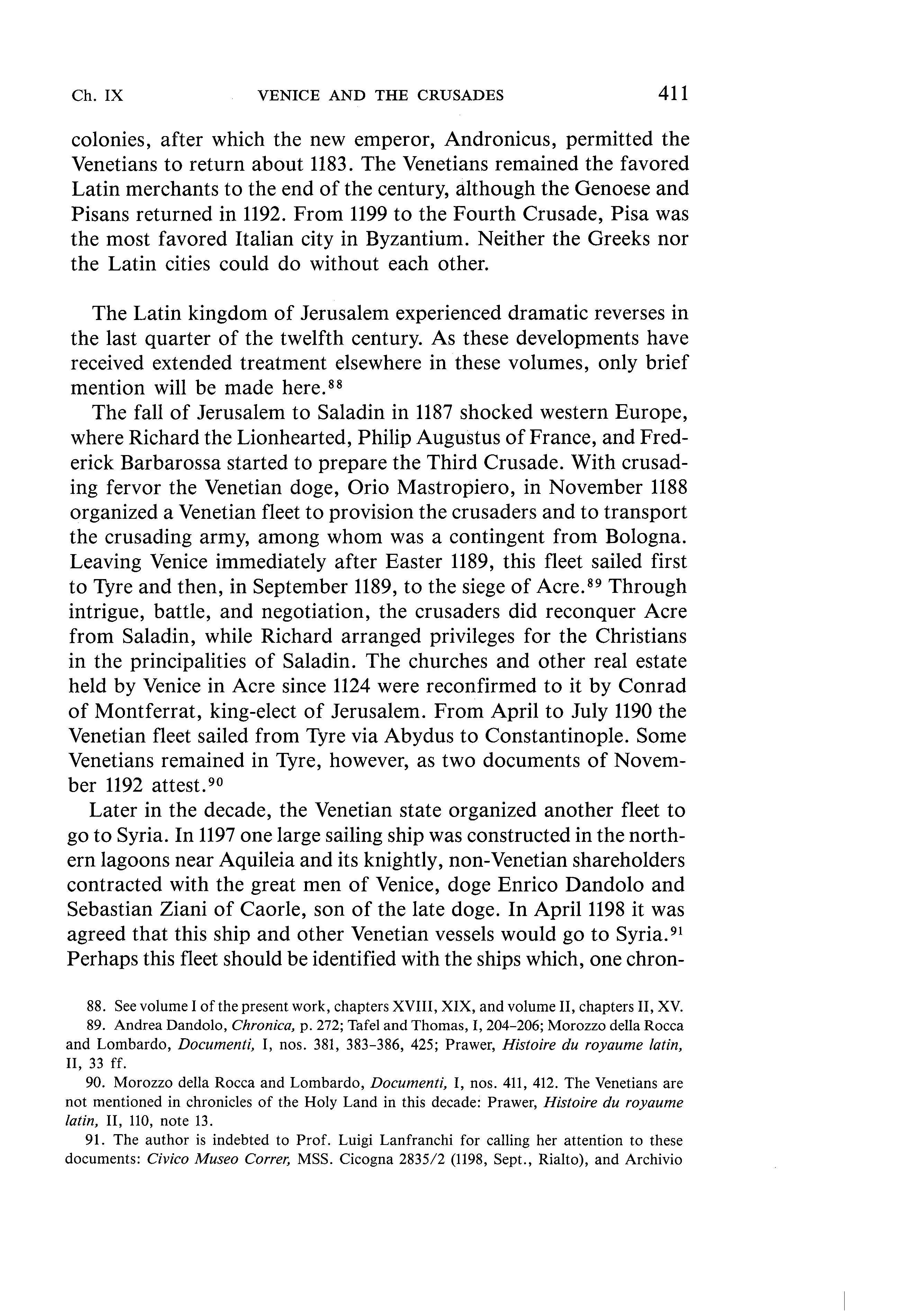 Ch. IX VENICE AND THE CRUSADES 411

colonies, after which the new emperor, Andronicus, permitted the Venetians to return about 1183. The Venetians remained the favored Latin merchants to the end of the century, although the Genoese and Pisans returned in 1192. From 1199 to the Fourth Crusade, Pisa was the most favored Italian city in Byzantium. Neither the Greeks nor the Latin cities could do without each other.

The Latin kingdom of Jerusalem experienced dramatic reverses in the last quarter of the twelfth century. As these developments have received extended treatment elsewhere in these volumes, only brief mention will be made here.$^{88}$

The fall of Jerusalem to Saladin in 1187 shocked western Europe, where Richard the Lionhearted, Philip Augustus of France, and Frederick Barbarossa started to prepare the Third Crusade. With crusading fervor the Venetian doge, Orio Mastropiero, in November 1188 organized a Venetian fleet to provision the crusaders and to transport the crusading army, among whom was a contingent from Bologna. Leaving Venice immediately after Easter 1189, this fleet sailed first to Tyre and then, in September 1189, to the siege of Acre.$^{89}$ Through intrigue, battle, and negotiation, the crusaders did reconquer Acre from Saladin, while Richard arranged privileges for the Christians in the principalities of Saladin. The churches and other real estate held by Venice in Acre since 1124 were reconfirmed to it by Conrad of Montferrat, king-elect of Jerusalem. From April to July 1190 the Venetian fleet sailed from Tyre via Abydus to Constantinople. Some Venetians remained in Tyre, however, as two documents of November 1192 attest.$^{90}$

Later in the decade, the Venetian state organized another fleet to go to Syria. In 1197 one large sailing ship was constructed in the northern lagoons near Aquileia and its knightly, non-Venetian shareholders contracted with the great men of Venice, doge Enrico Dandolo and Sebastian Ziani of Caorle, son of the late doge. In April 1198 it was agreed that this ship and other Venetian vessels would go to Syria.$^{91}$ Perhaps this fleet should be identified with the ships which, one chron-

88. See volume I of the present work, chapters XVIII, XIX, and volume II, chapters II, XV.

89. Andrea Dandolo, Chronica, p. 272; Tafel and Thomas, I, 204–206; Morozzo della Rocca and Lombardo, Documenti, I, nos. 381, 383–386, 425; Prawer, Histoire du royaume latin, II, 33 ff.

90. Morozzo della Rocca and Lombardo, Documenti, I, nos. 411, 412. The Venetians are not mentioned in chronicles of the Holy Land in this decade: Prawer, Histoire du royaume latin, II, 110, note 13.

91. The author is indebted to Prof. Luigi Lanfranchi for calling her attention to these documents: Civico Museo Correr, MSS. Cicogna 2835/2 (1198, Sept., Rialto), and Archivio